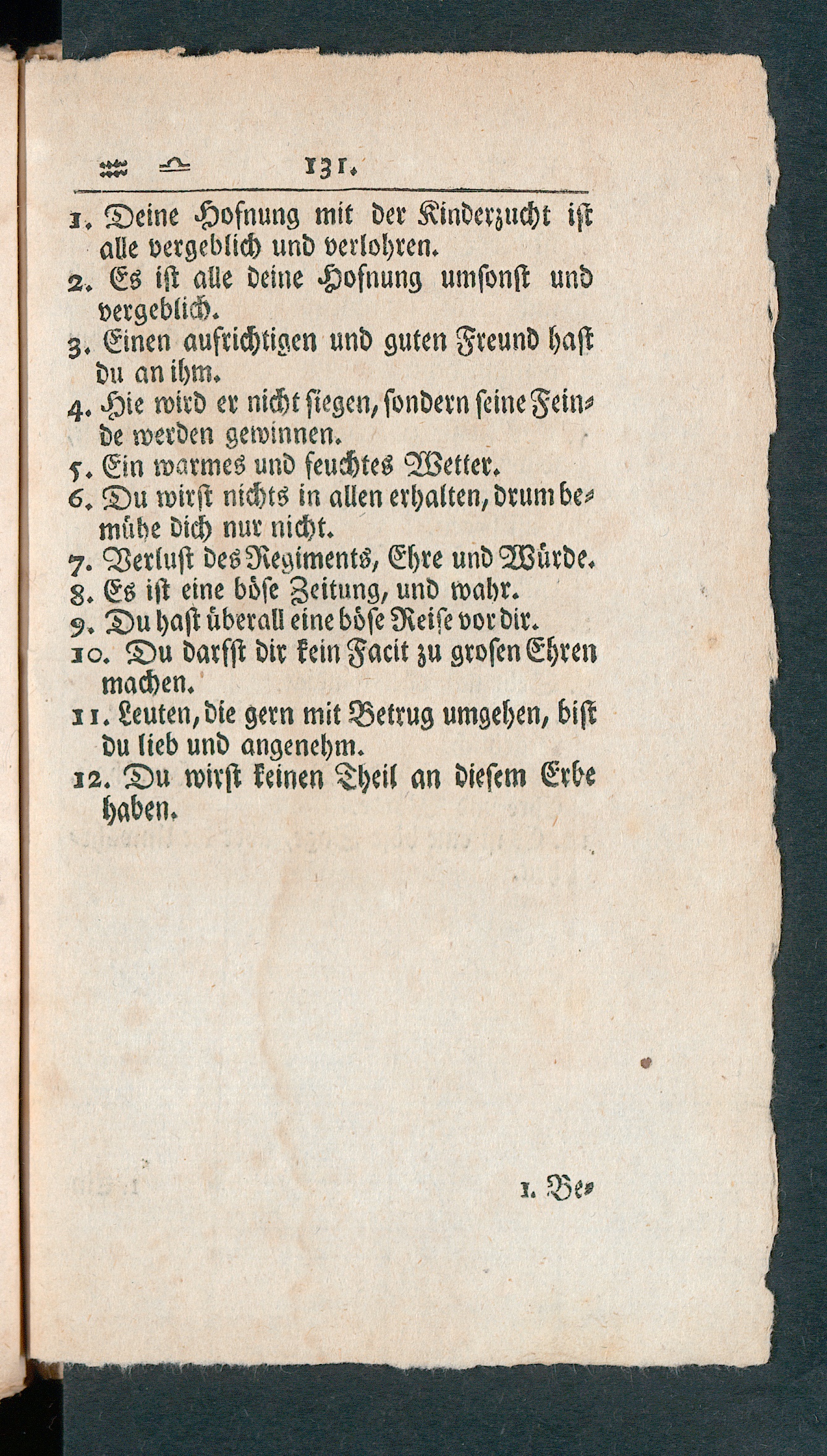 ♒ ♎ 131.

1. Deine Hofnung mit der Kinderzucht ist alle vergeblich und verlohren.
2. Es ist alle deine Hofnung umsonst und vergeblich.
3. Einen aufrichtigen und guten Freund hast du an ihm.
4. Hie wird er nicht siegen, sondern seine Feinde werden gewinnen.
5. Ein warmes und feuchtes Wetter.
6. Du wirst nichts in allen erhalten, drum bemühe dich nur nicht.
7. Verlust des Regiments, Ehre und Würde.
8. Es ist eine böse Zeitung, und wahr.
9. Du hast überall eine böse Reise vor dir.
10. Du darfst dir kein Facit zu grosen Ehren machen.
11. Leuten, die gern mit Betrug umgehen, bist du lieb und angenehm.
12. Du wirst keinen Theil an diesem Erbe haben.

1. Be-